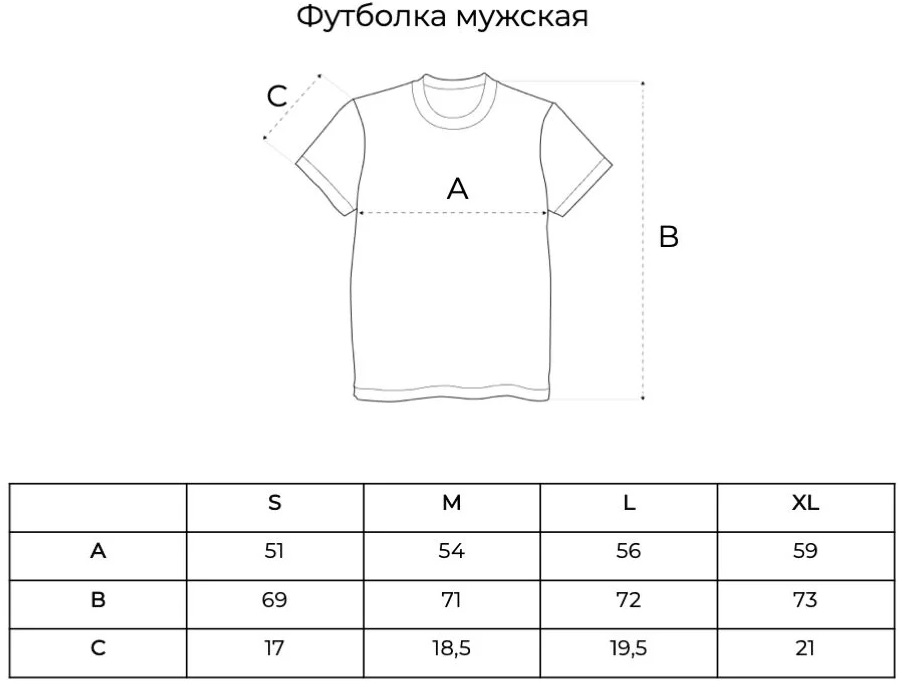 Футболка мужская

C

A

B

|   | S | M | L | XL |
|---|---|---|---|---|
| A | 51 | 54 | 56 | 59 |
| B | 69 | 71 | 72 | 73 |
| C | 17 | 18,5 | 19,5 | 21 |